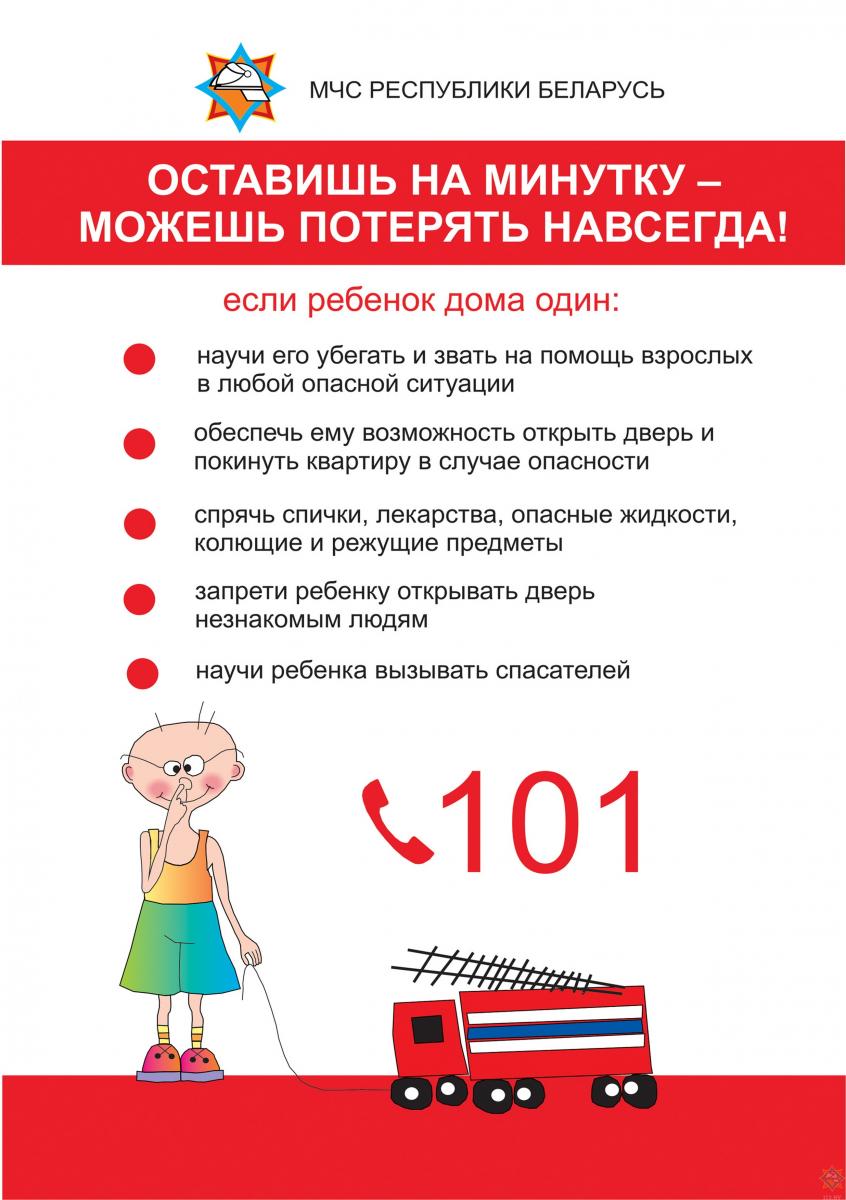 МЧС РЕСПУБЛИКИ БЕЛАРУСЬ

ОСТАВИШЬ НА МИНУТКУ – МОЖЕШЬ ПОТЕРЯТЬ НАВСЕГДА!

если ребенок дома один:

научи его убегать и звать на помощь взрослых в любой опасной ситуации

обеспечь ему возможность открыть дверь и покинуть квартиру в случае опасности

спрячь спички, лекарства, опасные жидкости, колющие и режущие предметы

запрети ребенку открывать дверь незнакомым людям

научи ребенка вызывать спасателей

101